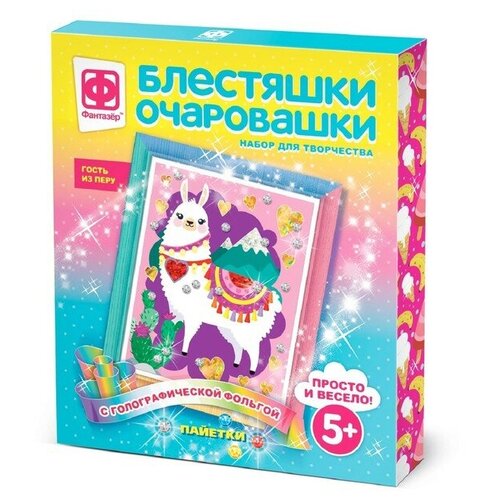 Ф
Фантазёр™

БЛЕСТЯШКИ ОЧАРОВАШКИ
НАБОР ДЛЯ ТВОРЧЕСТВА

ГОСТЬ ИЗ ПЕРУ

С ГОЛОГРАФИЧЕСКОЙ ФОЛЬГОЙ

ПАЙЕТКИ

ПРОСТО И ВЕСЕЛО!

5+